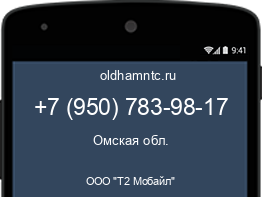 9:41

oldhamntc.ru

+7 (950) 783-98-17

Омская обл.

ООО "Т2 Мобайл"